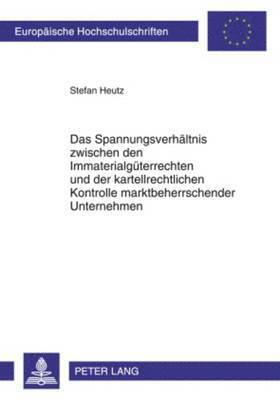 Europäische Hochschulschriften

Stefan Heutz

Das Spannungsverhältnis zwischen den Immaterialgüterrechten und der kartellrechtlichen Kontrolle marktbeherrschender Unternehmen

PETER LANG